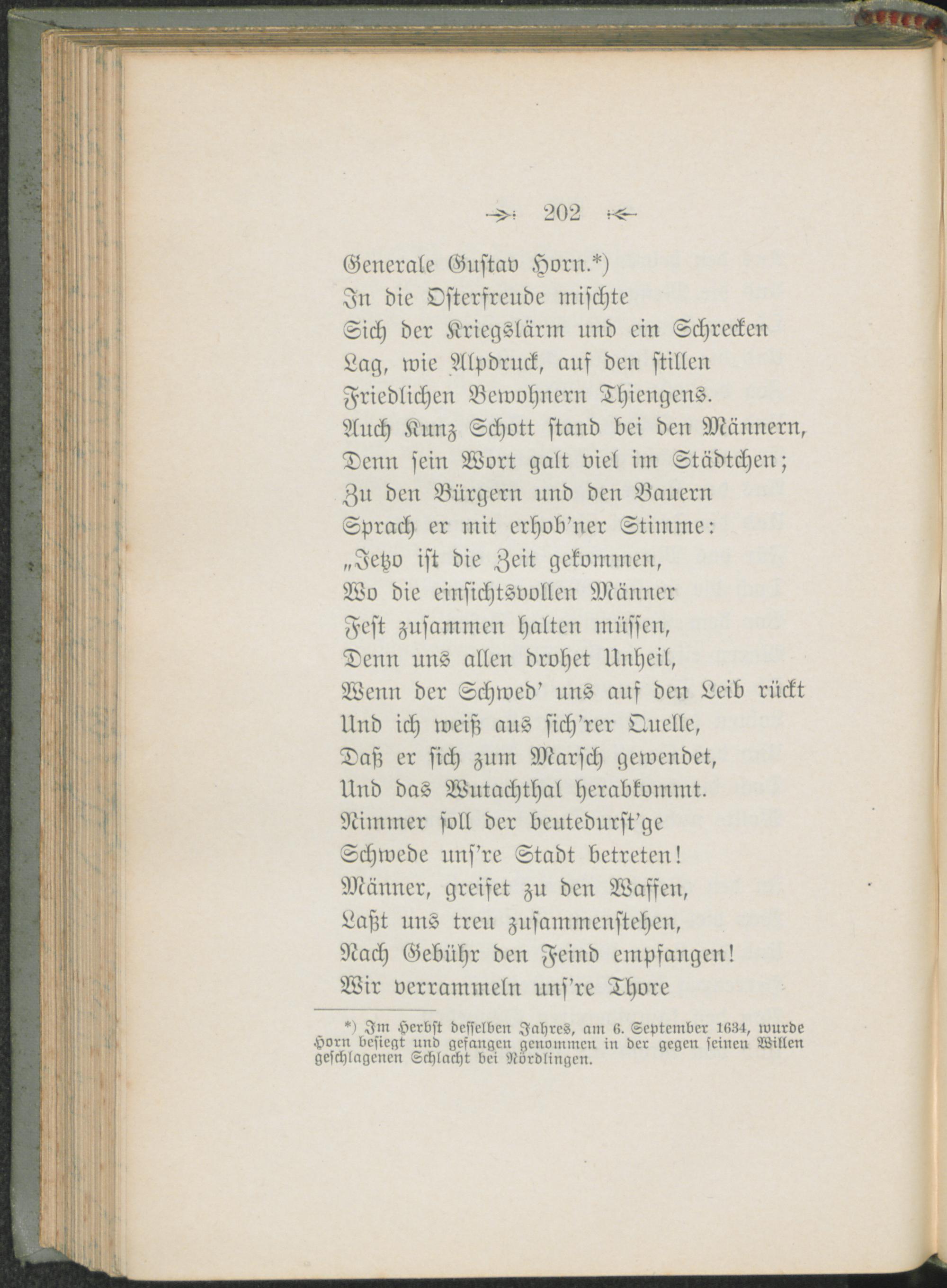 202

Generale Gustav Horn.*)
In die Osterfreude mischte
Sich der Kriegslärm und ein Schrecken
Lag, wie Alpdruck, auf den stillen
Friedlichen Bewohnern Thiengens.
Auch Kunz Schott stand bei den Männern,
Denn sein Wort galt viel im Städtchen;
Zu den Bürgern und den Bauern
Sprach er mit erhob'ner Stimme:
„Jetzo ist die Zeit gekommen,
Wo die einsichtsvollen Männer
Fest zusammen halten müssen,
Denn uns allen drohet Unheil,
Wenn der Schwed' uns auf den Leib rückt
Und ich weiß aus sich'rer Quelle,
Daß er sich zum Marsch gewendet,
Und das Wutachthal herabkommt.
Nimmer soll der beutedurst'ge
Schwede uns're Stadt betreten!
Männer, greifet zu den Waffen,
Laßt uns treu zusammenstehen,
Nach Gebühr den Feind empfangen!
Wir verrammeln uns're Thore

*) Im Herbst desselben Jahres, am 6. September 1634, wurde Horn besiegt und gefangen genommen in der gegen seinen Willen geschlagenen Schlacht bei Nördlingen.